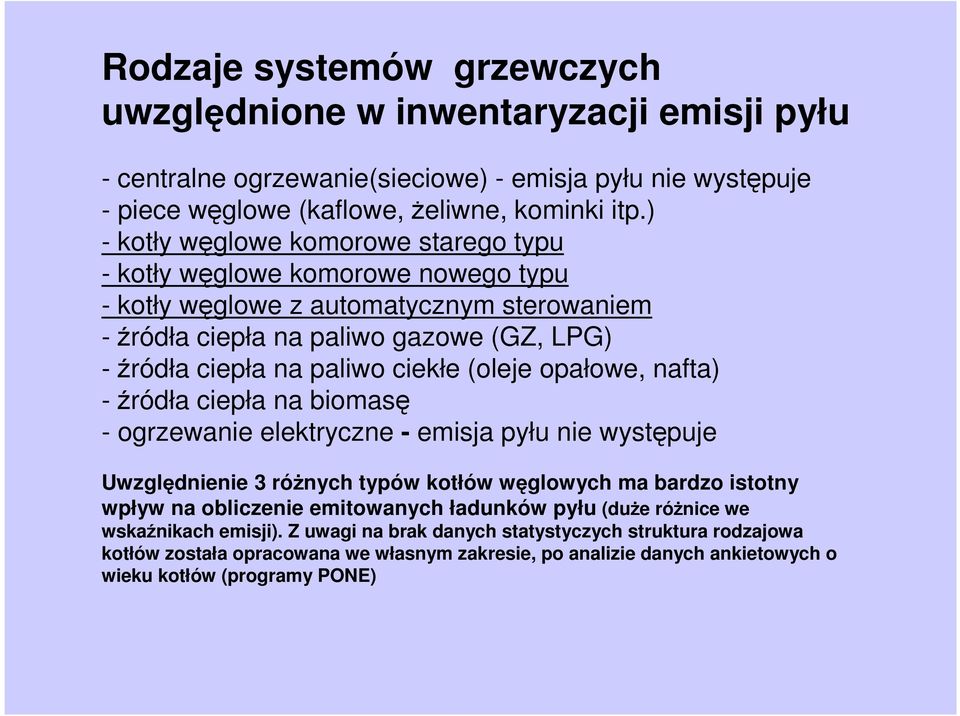 Rodzaje systemów grzewczych uwzględnione w inwentaryzacji emisji pyłu

- centralne ogrzewanie(sieciowe) - emisja pyłu nie występuje
- piece węglowe (kaflowe, żeliwne, kominki itp.)
- kotły węglowe komorowe starego typu
- kotły węglowe komorowe nowego typu
- kotły węglowe z automatycznym sterowaniem
- źródła ciepła na paliwo gazowe (GZ, LPG)
- źródła ciepła na paliwo ciekłe (oleje opałowe, nafta)
- źródła ciepła na biomasę
- ogrzewanie elektryczne - emisja pyłu nie występuje

Uwzględnienie 3 różnych typów kotłów węglowych ma bardzo istotny wpływ na obliczenie emitowanych ładunków pyłu (duże różnice we wskaźnikach emisji). Z uwagi na brak danych statystyczych struktura rodzajowa kotłów została opracowana we własnym zakresie, po analizie danych ankietowych o wieku kotłów (programy PONE)